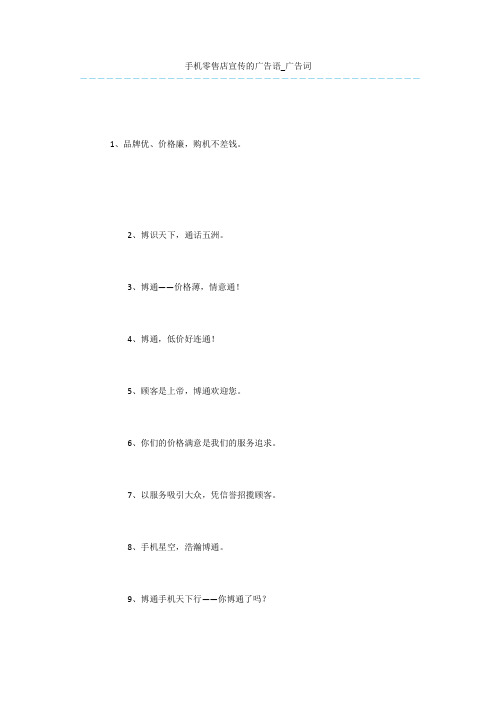 手机零售店宣传的广告语_广告词

1、品牌优、价格廉，购机不差钱。

2、博识天下，通话五洲。

3、博通——价格薄，情意通！

4、博通，低价好连通！

5、顾客是上帝，博通欢迎您。

6、你们的价格满意是我们的服务追求。

7、以服务吸引大众，凭信誉招揽顾客。

8、手机星空，浩瀚博通。

9、博通手机天下行——你博通了吗？